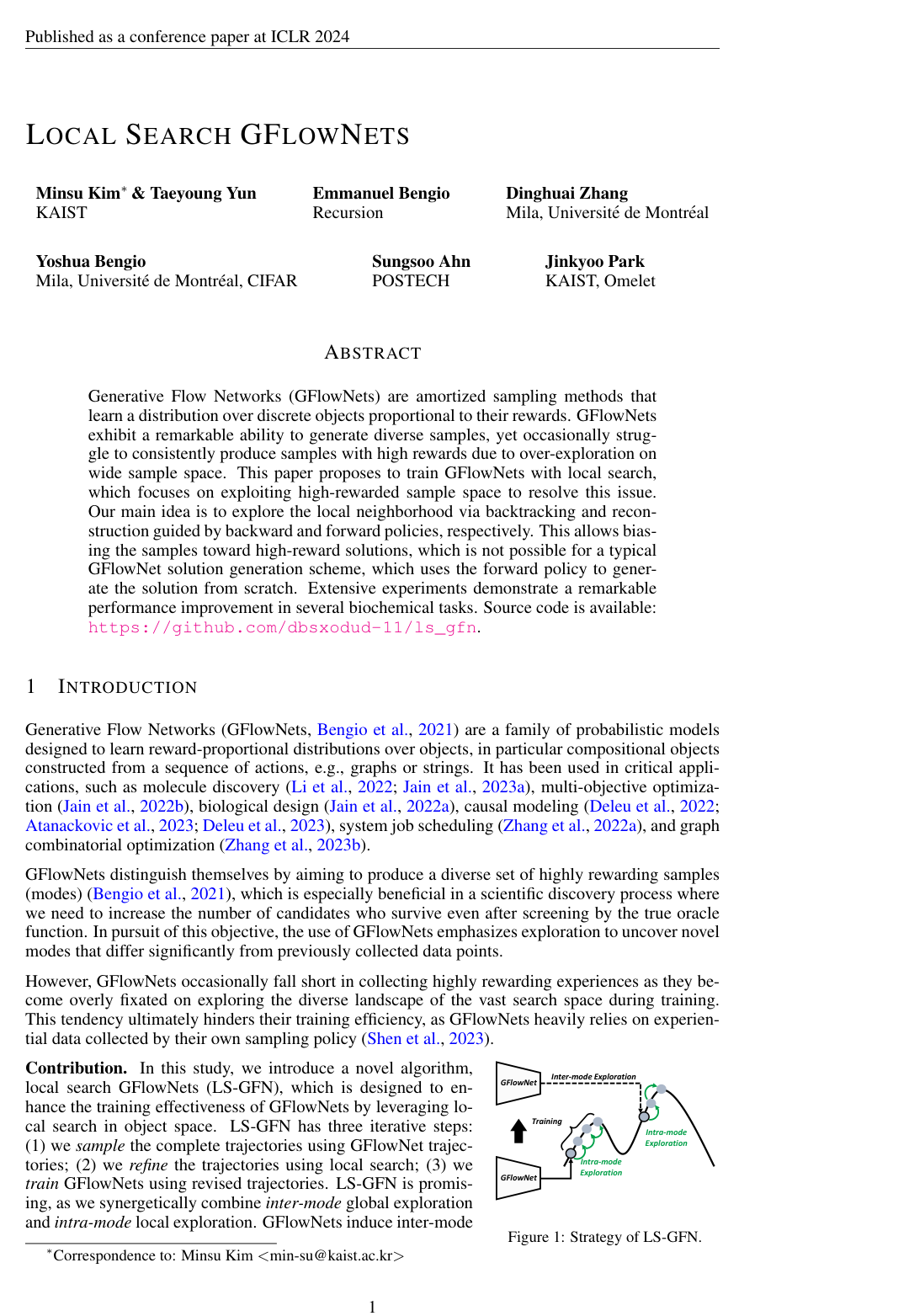 Published as a conference paper at ICLR 2024

LOCAL SEARCH GFLOWNETS

Minsu Kim$^{*}$ & Taeyoung Yun
KAIST

Emmanuel Bengio
Recursion

Dinghuai Zhang
Mila, Université de Montréal

Yoshua Bengio
Mila, Université de Montréal, CIFAR

Sungsoo Ahn
POSTECH

Jinkyoo Park
KAIST, Omelet

ABSTRACT

Generative Flow Networks (GFlowNets) are amortized sampling methods that learn a distribution over discrete objects proportional to their rewards. GFlowNets exhibit a remarkable ability to generate diverse samples, yet occasionally struggle to consistently produce samples with high rewards due to over-exploration on wide sample space. This paper proposes to train GFlowNets with local search, which focuses on exploiting high-rewarded sample space to resolve this issue. Our main idea is to explore the local neighborhood via backtracking and reconstruction guided by backward and forward policies, respectively. This allows biasing the samples toward high-reward solutions, which is not possible for a typical GFlowNet solution generation scheme, which uses the forward policy to generate the solution from scratch. Extensive experiments demonstrate a remarkable performance improvement in several biochemical tasks. Source code is available: https://github.com/dbsxodud-11/ls_gfn.

1 INTRODUCTION

Generative Flow Networks (GFlowNets, Bengio et al., 2021) are a family of probabilistic models designed to learn reward-proportional distributions over objects, in particular compositional objects constructed from a sequence of actions, e.g., graphs or strings. It has been used in critical applications, such as molecule discovery (Li et al., 2022; Jain et al., 2023a), multi-objective optimization (Jain et al., 2022b), biological design (Jain et al., 2022a), causal modeling (Deleu et al., 2022; Atanackovic et al., 2023; Deleu et al., 2023), system job scheduling (Zhang et al., 2022a), and graph combinatorial optimization (Zhang et al., 2023b).

GFlowNets distinguish themselves by aiming to produce a diverse set of highly rewarding samples (modes) (Bengio et al., 2021), which is especially beneficial in a scientific discovery process where we need to increase the number of candidates who survive even after screening by the true oracle function. In pursuit of this objective, the use of GFlowNets emphasizes exploration to uncover novel modes that differ significantly from previously collected data points.

However, GFlowNets occasionally fall short in collecting highly rewarding experiences as they become overly fixated on exploring the diverse landscape of the vast search space during training. This tendency ultimately hinders their training efficiency, as GFlowNets heavily relies on experiential data collected by their own sampling policy (Shen et al., 2023).

Contribution. In this study, we introduce a novel algorithm, local search GFlowNets (LS-GFN), which is designed to enhance the training effectiveness of GFlowNets by leveraging local search in object space. LS-GFN has three iterative steps: (1) we sample the complete trajectories using GFlowNet trajectories; (2) we refine the trajectories using local search; (3) we train GFlowNets using revised trajectories. LS-GFN is promising, as we synergetically combine inter-mode global exploration and intra-mode local exploration. GFlowNets induce inter-mode

GFlowNet
Inter-mode Exploration
Training
Intra-mode Exploration
Intra-mode Exploration
GFlowNet

Figure 1: Strategy of LS-GFN.

$^{*}$Correspondence to: Minsu Kim <min-su@kaist.ac.kr>

1